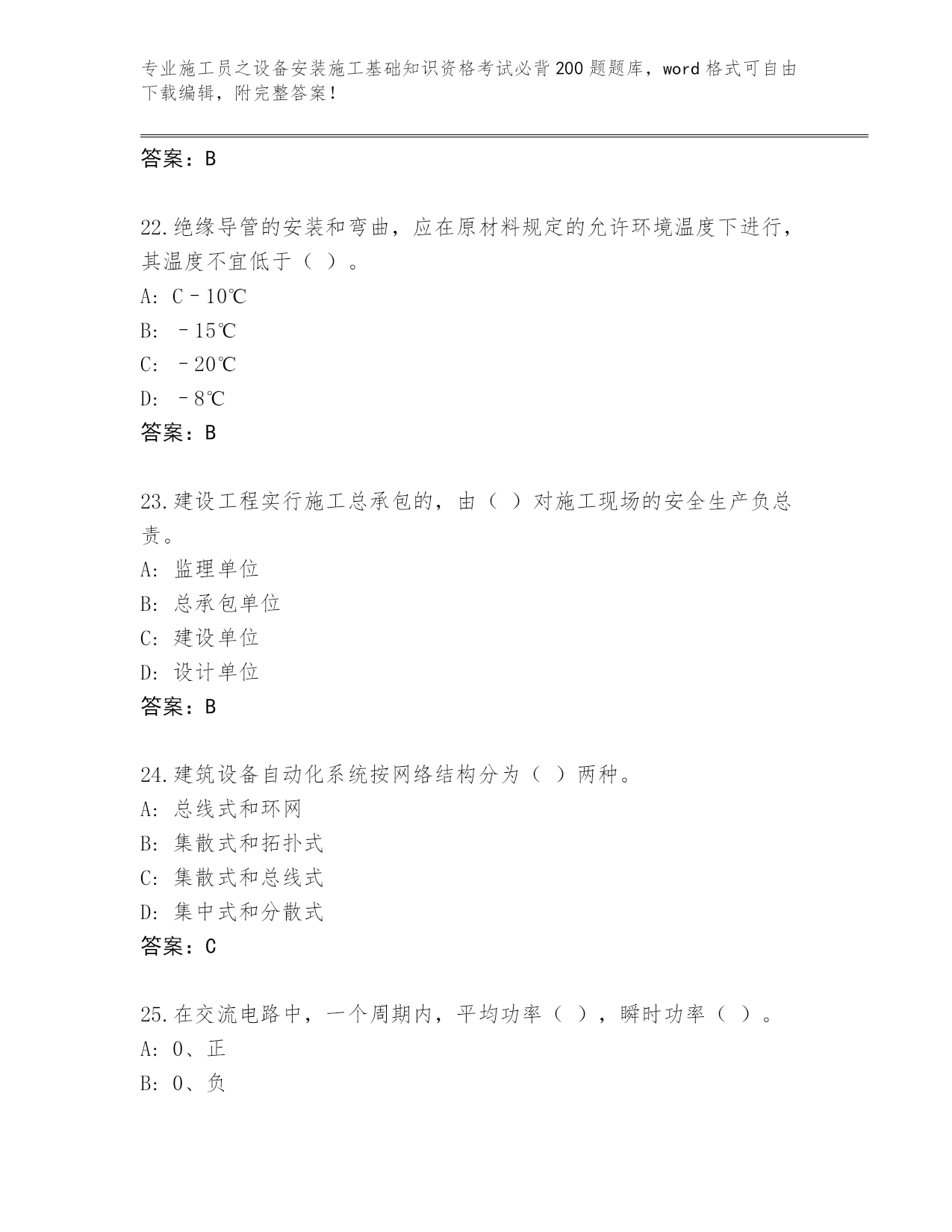 专业施工员之设备安装施工基础知识资格考试必背200题题库，word格式可自由下载编辑，附完整答案！

答案：B

22.绝缘导管的安装和弯曲，应在原材料规定的允许环境温度下进行，其温度不宜低于（ ）。
A: C－10℃
B: －15℃
C: －20℃
D: －8℃
答案：B

23.建设工程实行施工总承包的，由（ ）对施工现场的安全生产负总责。
A: 监理单位
B: 总承包单位
C: 建设单位
D: 设计单位
答案：B

24.建筑设备自动化系统按网络结构分为（ ）两种。
A: 总线式和环网
B: 集散式和拓扑式
C: 集散式和总线式
D: 集中式和分散式
答案：C

25.在交流电路中，一个周期内，平均功率（ ），瞬时功率（ ）。
A: 0、正
B: 0、负